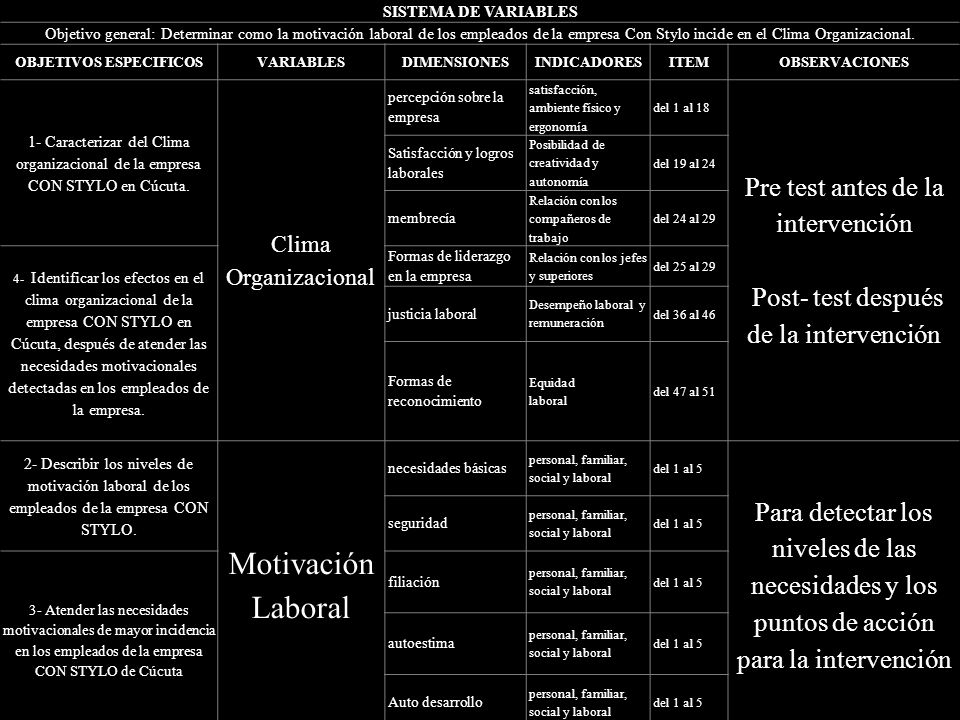 SISTEMA DE VARIABLES

Objetivo general: Determinar como la motivación laboral de los empleados de la empresa Con Stylo incide en el Clima Organizacional.

| OBJETIVOS ESPECIFICOS | VARIABLES | DIMENSIONES | INDICADORES | ITEM | OBSERVACIONES |
|---|---|---|---|---|---|
| 1- Caracterizar del Clima organizacional de la empresa CON STYLO en Cúcuta. | Clima Organizacional | percepción sobre la empresa | satisfacción, ambiente físico y ergonomía | del 1 al 18 | Pre test antes de la intervención Post- test después de la intervención |
| | | Satisfacción y logros laborales | Posibilidad de creatividad y autonomía | del 19 al 24 | |
| | | membrecía | Relación con los compañeros de trabajo | del 24 al 29 | |
| 4- Identificar los efectos en el clima organizacional de la empresa CON STYLO en Cúcuta, después de atender las necesidades motivacionales detectadas en los empleados de la empresa. | | Formas de liderazgo en la empresa | Relación con los jefes y superiores | del 25 al 29 | |
| | | justicia laboral | Desempeño laboral y remuneración | del 36 al 46 | |
| | | Formas de reconocimiento | Equidad laboral | del 47 al 51 | |
| 2- Describir los niveles de motivación laboral de los empleados de la empresa CON STYLO. | Motivación Laboral | necesidades básicas | personal, familiar, social y laboral | del 1 al 5 | Para detectar los niveles de las necesidades y los puntos de acción para la intervención |
| | | seguridad | personal, familiar, social y laboral | del 1 al 5 | |
| 3- Atender las necesidades motivacionales de mayor incidencia en los empleados de la empresa CON STYLO de Cúcuta | | filiación | personal, familiar, social y laboral | del 1 al 5 | |
| | | autoestima | personal, familiar, social y laboral | del 1 al 5 | |
| | | Auto desarrollo | personal, familiar, social y laboral | del 1 al 5 | |